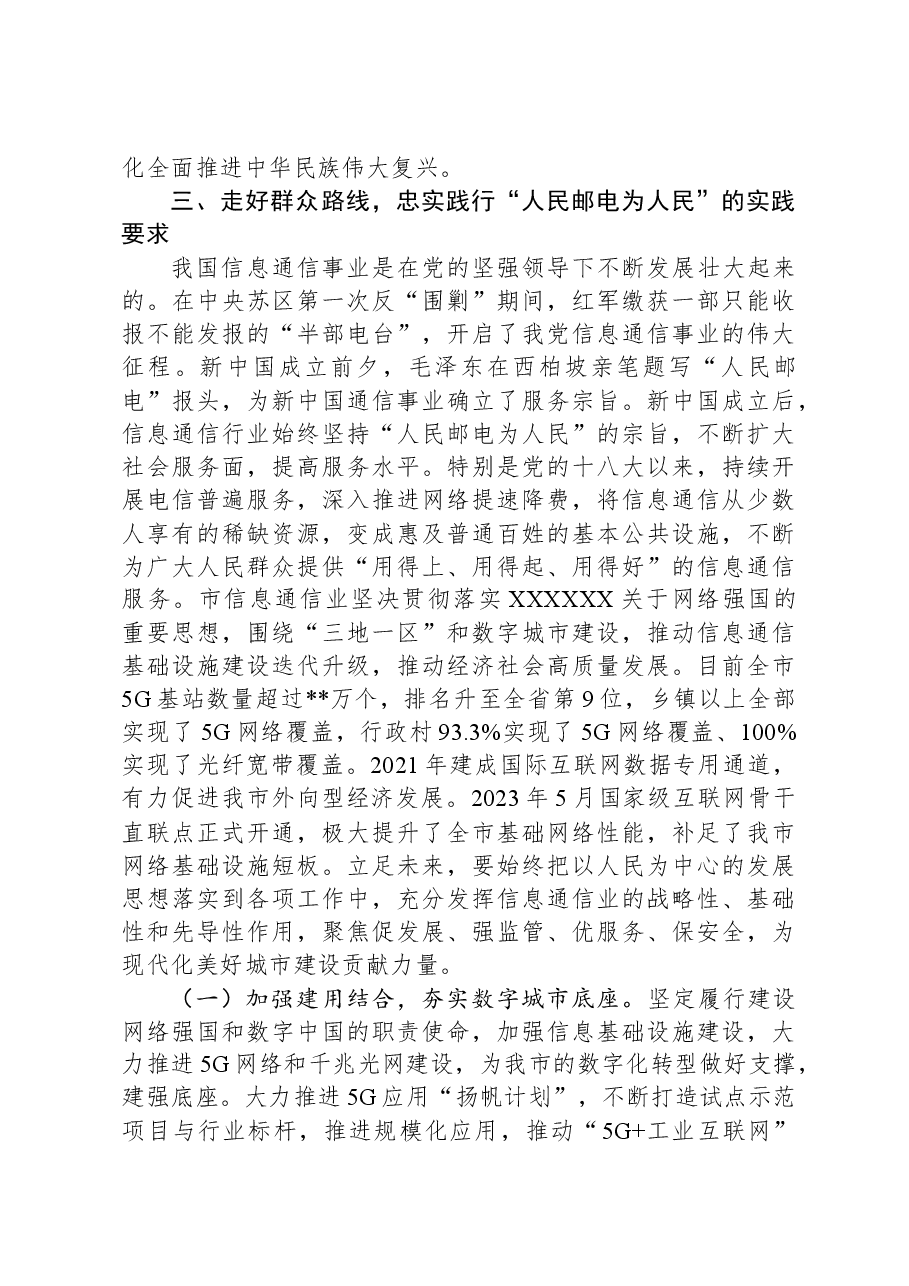 化全面推进中华民族伟大复兴。

三、走好群众路线，忠实践行“人民邮电为人民”的实践要求

我国信息通信事业是在党的坚强领导下不断发展壮大起来的。在中央苏区第一次反“围剿”期间，红军缴获一部只能收报不能发报的“半部电台”，开启了我党信息通信事业的伟大征程。新中国成立前夕，毛泽东在西柏坡亲笔题写“人民邮电”报头，为新中国通信事业确立了服务宗旨。新中国成立后，信息通信行业始终坚持“人民邮电为人民”的宗旨，不断扩大社会服务面，提高服务水平。特别是党的十八大以来，持续开展电信普遍服务，深入推进网络提速降费，将信息通信从少数人享有的稀缺资源，变成惠及普通百姓的基本公共设施，不断为广大人民群众提供“用得上、用得起、用得好”的信息通信服务。市信息通信业坚决贯彻落实XXXXXX关于网络强国的重要思想，围绕“三地一区”和数字城市建设，推动信息通信基础设施建设迭代升级，推动经济社会高质量发展。目前全市5G基站数量超过**万个，排名升至全省第9位，乡镇以上全部实现了5G网络覆盖，行政村93.3%实现了5G网络覆盖、100%实现了光纤宽带覆盖。2021年建成国际互联网数据专用通道，有力促进我市外向型经济发展。2023年5月国家级互联网骨干直联点正式开通，极大提升了全市基础网络性能，补足了我市网络基础设施短板。立足未来，要始终把以人民为中心的发展思想落实到各项工作中，充分发挥信息通信业的战略性、基础性和先导性作用，聚焦促发展、强监管、优服务、保安全，为现代化美好城市建设贡献力量。

（一）加强建用结合，夯实数字城市底座。坚定履行建设网络强国和数字中国的职责使命，加强信息基础设施建设，大力推进5G网络和千兆光网建设，为我市的数字化转型做好支撑，建强底座。大力推进5G应用“扬帆计划”，不断打造试点示范项目与行业标杆，推进规模化应用，推动“5G+工业互联网”